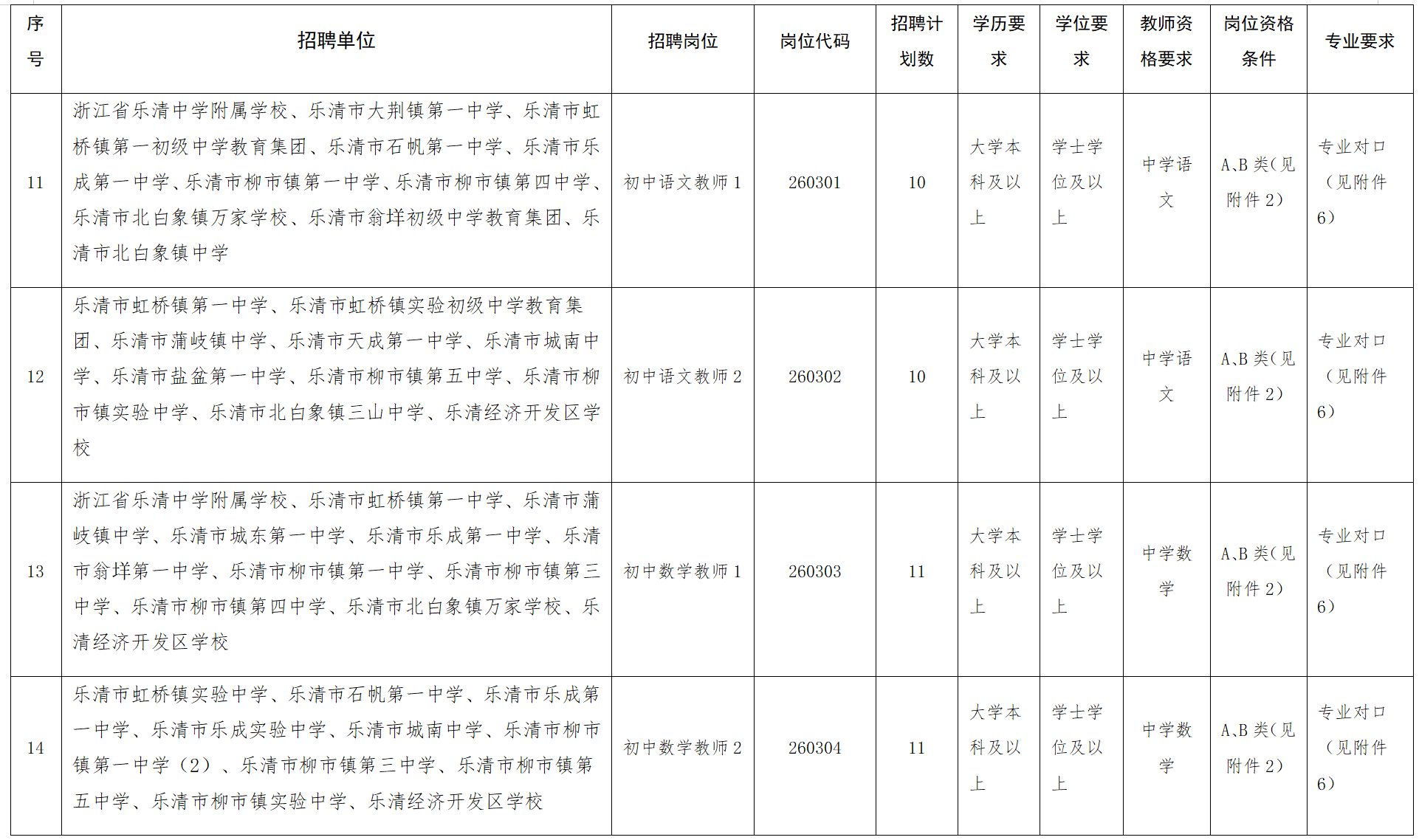 | 序号 | 招聘单位 | 招聘岗位 | 岗位代码 | 招聘计划数 | 学历要求 | 学位要求 | 教师资格要求 | 岗位资格条件 | 专业要求 |
|---|---|---|---|---|---|---|---|---|---|
| 11 | 浙江省乐清中学附属学校、乐清市大荆镇第一中学、乐清市虹桥镇第一初级中学教育集团、乐清市石帆第一中学、乐清市乐成第一中学、乐清市柳市镇第一中学、乐清市柳市镇第四中学、乐清市北白象镇万家学校、乐清市翁垟初级中学教育集团、乐清市北白象镇中学 | 初中语文教师 1 | 260301 | 10 | 大学本科及以上 | 学士学位及以上 | 中学语文 | A、B 类(见附件 2) | 专业对口(见附件 6) |
| 12 | 乐清市虹桥镇第一中学、乐清市虹桥镇实验初级中学教育集团、乐清市蒲岐镇中学、乐清市天成第一中学、乐清市城南中学、乐清市盐盆第一中学、乐清市柳市镇第五中学、乐清市柳市镇实验中学、乐清市北白象镇三山中学、乐清经济开发区学校 | 初中语文教师 2 | 260302 | 10 | 大学本科及以上 | 学士学位及以上 | 中学语文 | A、B 类(见附件 2) | 专业对口(见附件 6) |
| 13 | 浙江省乐清中学附属学校、乐清市虹桥镇第一中学、乐清市蒲岐镇中学、乐清市城东第一中学、乐清市乐成第一中学、乐清市翁垟第一中学、乐清市柳市镇第一中学、乐清市柳市镇第三中学、乐清市柳市镇第四中学、乐清市北白象镇万家学校、乐清经济开发区学校 | 初中数学教师 1 | 260303 | 11 | 大学本科及以上 | 学士学位及以上 | 中学数学 | A、B 类(见附件 2) | 专业对口(见附件 6) |
| 14 | 乐清市虹桥镇实验中学、乐清市石帆第一中学、乐清市乐成第一中学、乐清市乐成实验中学、乐清市城南中学、乐清市柳市镇第一中学(2)、乐清市柳市镇第三中学、乐清市柳市镇第五中学、乐清市柳市镇实验中学、乐清经济开发区学校 | 初中数学教师 2 | 260304 | 11 | 大学本科及以上 | 学士学位及以上 | 中学数学 | A、B 类(见附件 2) | 专业对口(见附件 6) |